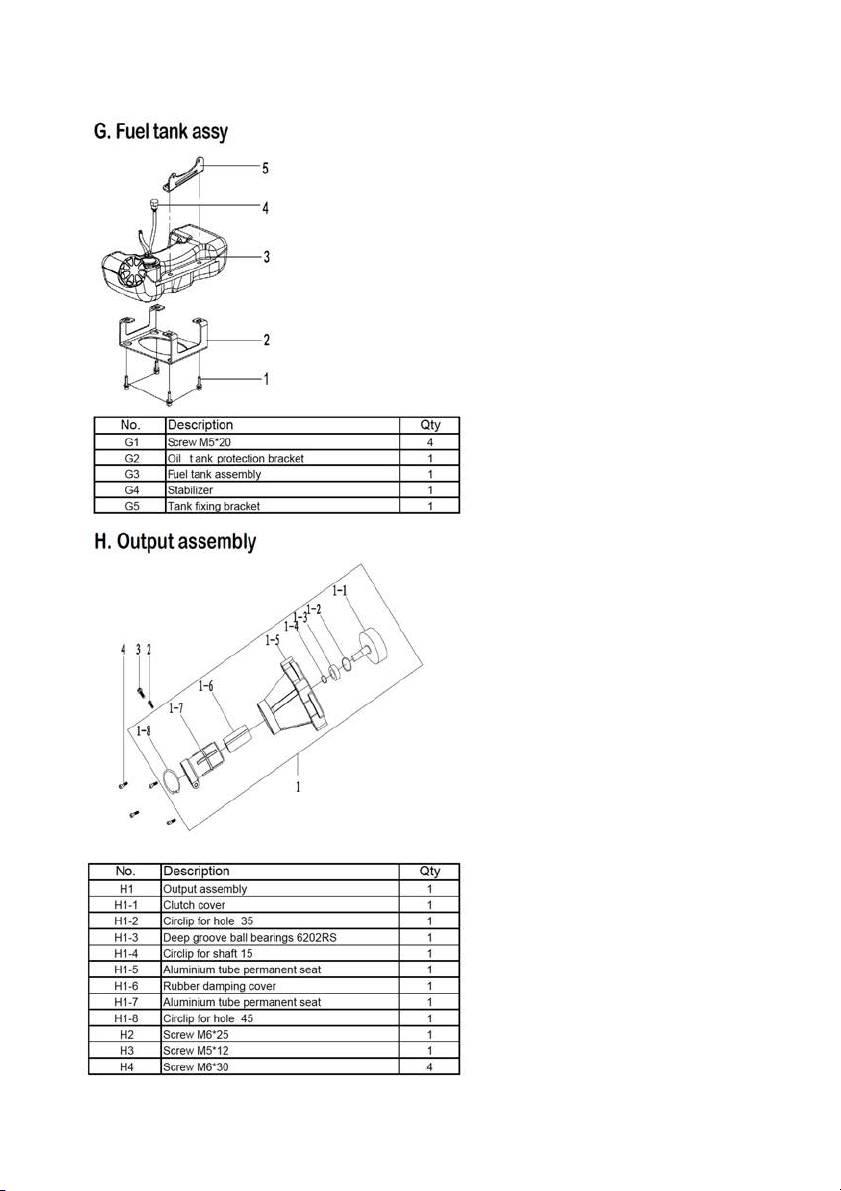 G. Fuel tank assy

5
4
3
2
1

| No. | Description | Qty |
|---|---|---|
| G1 | Screw M5*20 | 4 |
| G2 | Oil t ank protection bracket | 1 |
| G3 | Fuel tank assembly | 1 |
| G4 | Stabilizer | 1 |
| G5 | Tank fixing bracket | 1 |

H. Output assembly

1-1
1-2
1-3
1-4
1-5
1-6
1-7
1-8
4 3 2
1

| No. | Description | Qty |
|---|---|---|
| H1 | Output assembly | 1 |
| H1-1 | Clutch cover | 1 |
| H1-2 | Circlip for hole 35 | 1 |
| H1-3 | Deep groove ball bearings 6202RS | 1 |
| H1-4 | Circlip for shaft 15 | 1 |
| H1-5 | Aluminium tube permanent seat | 1 |
| H1-6 | Rubber damping cover | 1 |
| H1-7 | Aluminium tube permanent seat | 1 |
| H1-8 | Circlip for hole 45 | 1 |
| H2 | Screw M6*25 | 1 |
| H3 | Screw M5*12 | 1 |
| H4 | Screw M6*30 | 4 |